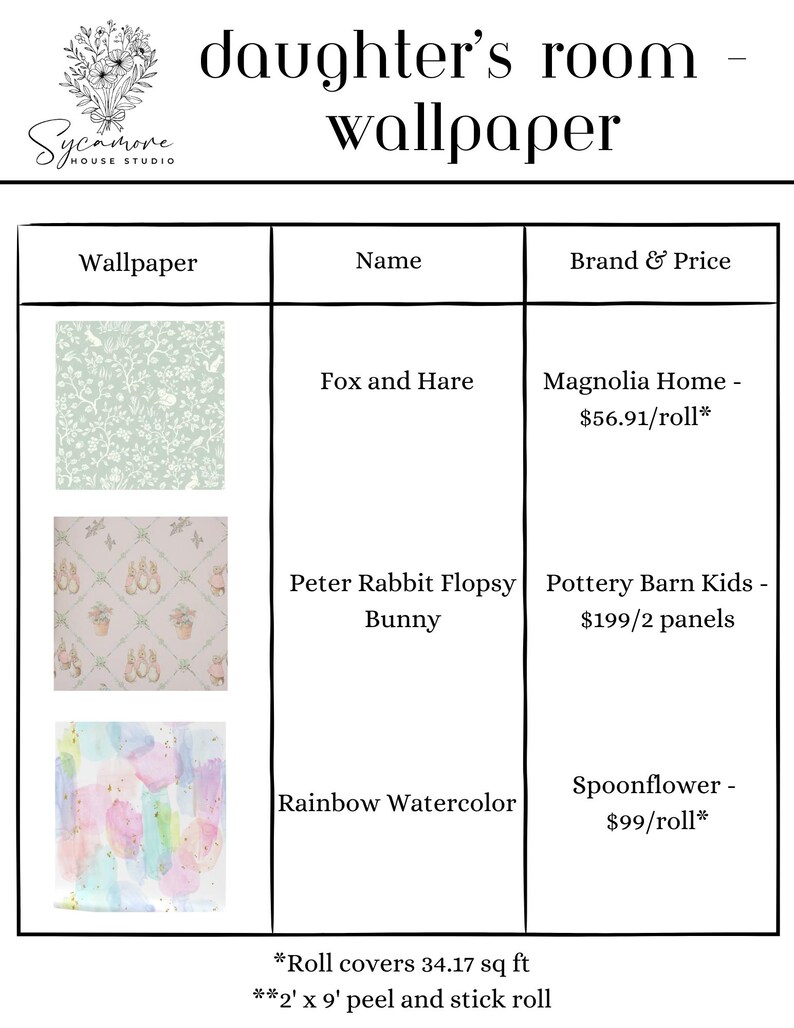 Sycamore HOUSE STUDIO

daughter's room - wallpaper

| Wallpaper | Name | Brand & Price |
|---|---|---|
| | Fox and Hare | Magnolia Home - $56.91/roll* |
| | Peter Rabbit Flopsy Bunny | Pottery Barn Kids - $199/2 panels |
| | Rainbow Watercolor | Spoonflower - $99/roll* |

*Roll covers 34.17 sq ft
**2' x 9' peel and stick roll